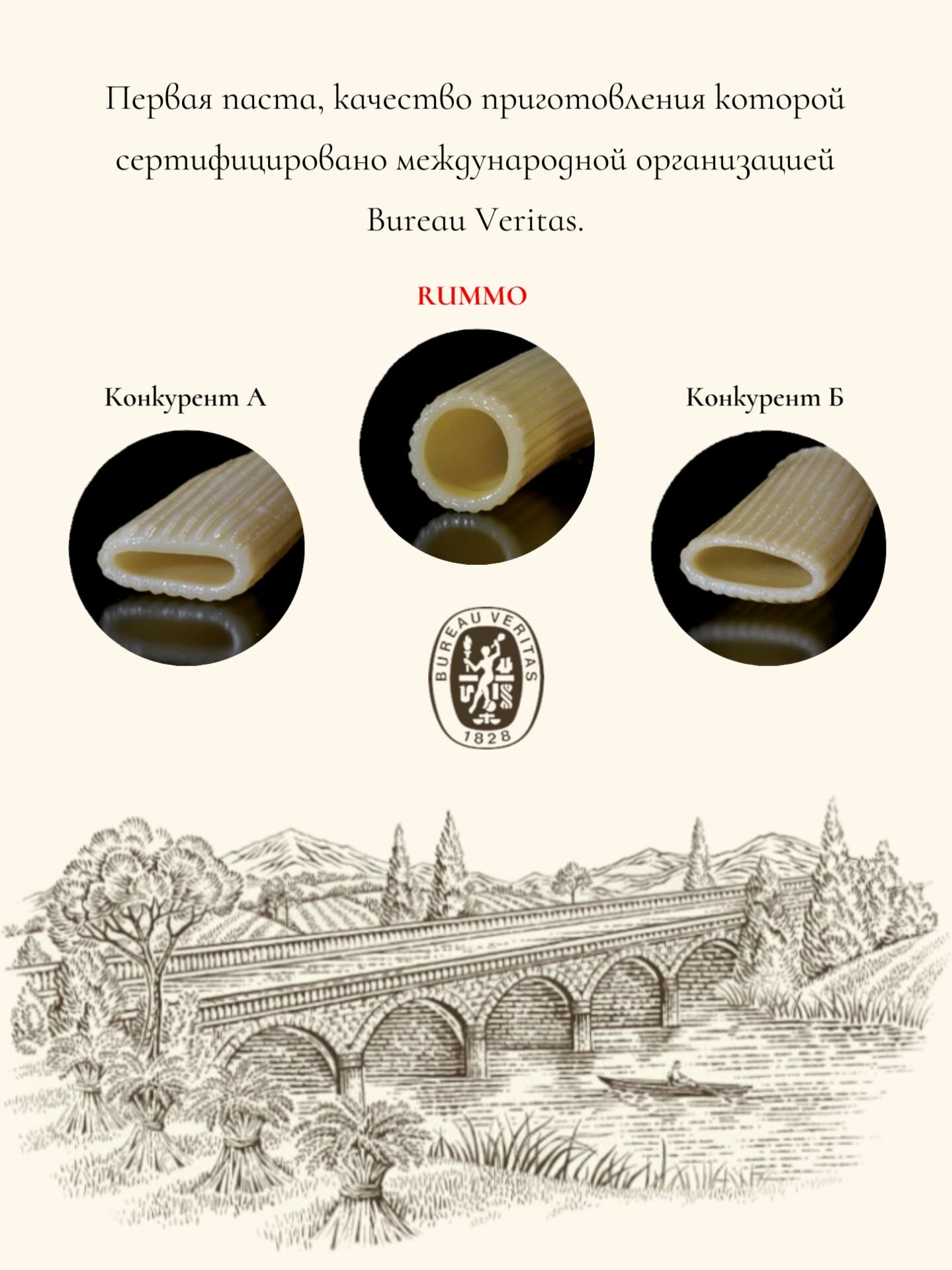 Первая паста, качество приготовления которой сертифицировано международной организацией Bureau Veritas.

RUMMO

Конкурент А

Конкурент Б

BUREAU VERITAS
1828